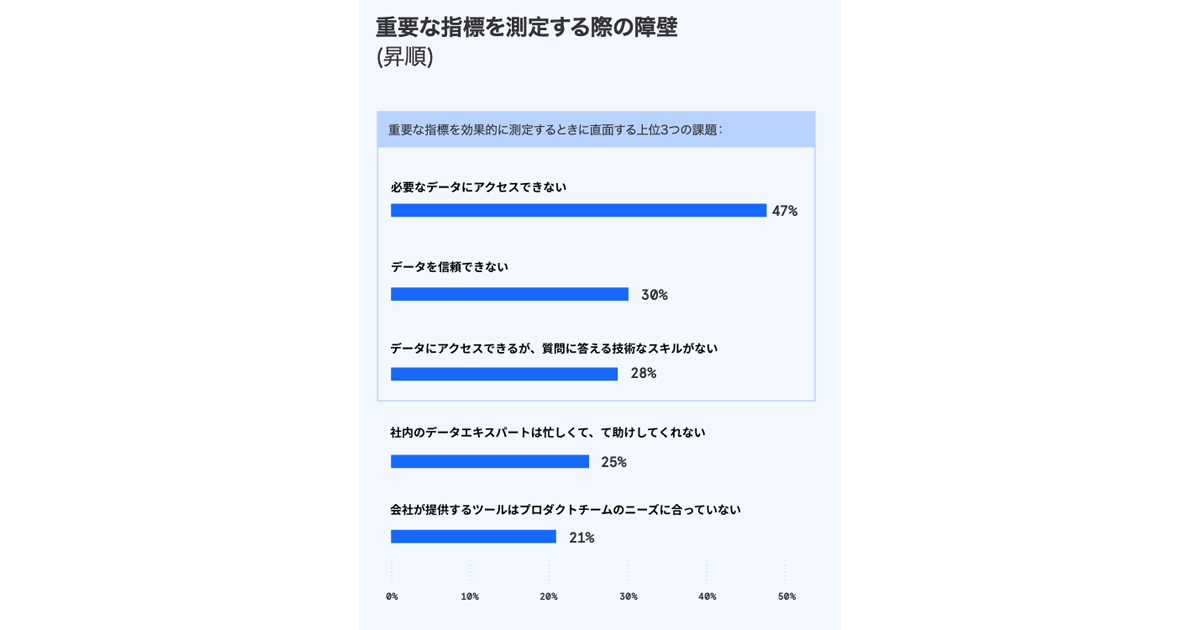 重要な指標を測定する際の障壁
(昇順)

重要な指標を効果的に測定するときに直面する上位3つの課題：

必要なデータにアクセスできない
47%

データを信頼できない
30%

データにアクセスできるが、質問に答える技術なスキルがない
28%

社内のデータエキスパートは忙しくて、て助けしてくれない
25%

会社が提供するツールはプロダクトチームのニーズに合っていない
21%

0%
10%
20%
30%
40%
50%